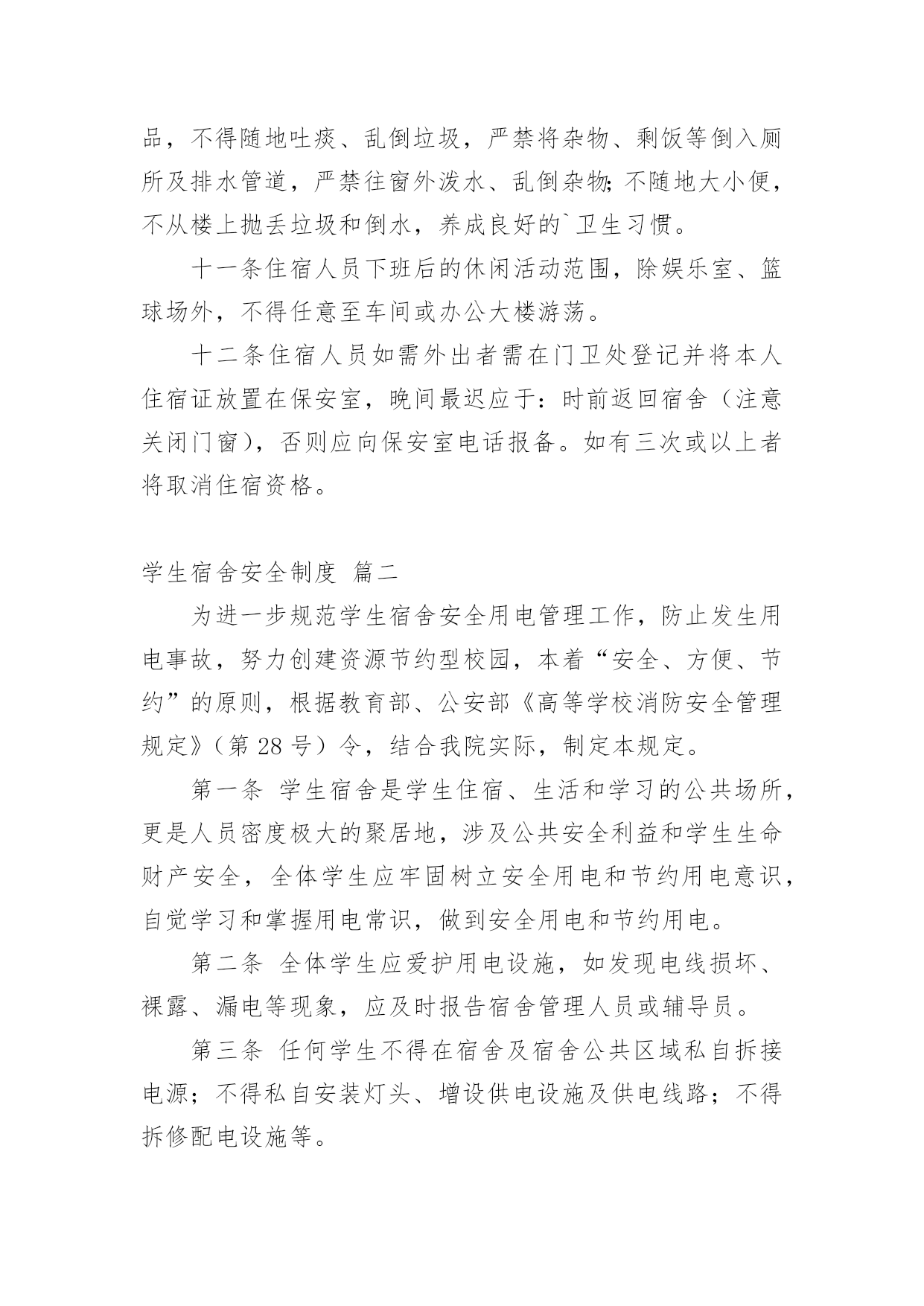 品，不得随地吐痰、乱倒垃圾，严禁将杂物、剩饭等倒入厕所及排水管道，严禁往窗外泼水、乱倒杂物;不随地大小便，不从楼上抛丢垃圾和倒水，养成良好的`卫生习惯。

十一条住宿人员下班后的休闲活动范围，除娱乐室、篮球场外，不得任意至车间或办公大楼游荡。

十二条住宿人员如需外出者需在门卫处登记并将本人住宿证放置在保安室，晚间最迟应于：时前返回宿舍（注意关闭门窗），否则应向保安室电话报备。如有三次或以上者将取消住宿资格。

学生宿舍安全制度 篇二

为进一步规范学生宿舍安全用电管理工作，防止发生用电事故，努力创建资源节约型校园，本着“安全、方便、节约”的原则，根据教育部、公安部《高等学校消防安全管理规定》（第 28 号）令，结合我院实际，制定本规定。

第一条 学生宿舍是学生住宿、生活和学习的公共场所，更是人员密度极大的聚居地，涉及公共安全利益和学生生命财产安全，全体学生应牢固树立安全用电和节约用电意识，自觉学习和掌握用电常识，做到安全用电和节约用电。

第二条 全体学生应爱护用电设施，如发现电线损坏、裸露、漏电等现象，应及时报告宿舍管理人员或辅导员。

第三条 任何学生不得在宿舍及宿舍公共区域私自拆接电源；不得私自安装灯头、增设供电设施及供电线路；不得拆修配电设施等。